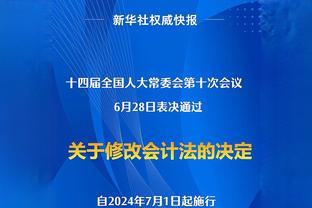 新华社权威快报

十四届全国人大常委会第十次会议

6月28日表决通过

关于修改会计法的决定

自2024年7月1日起施行